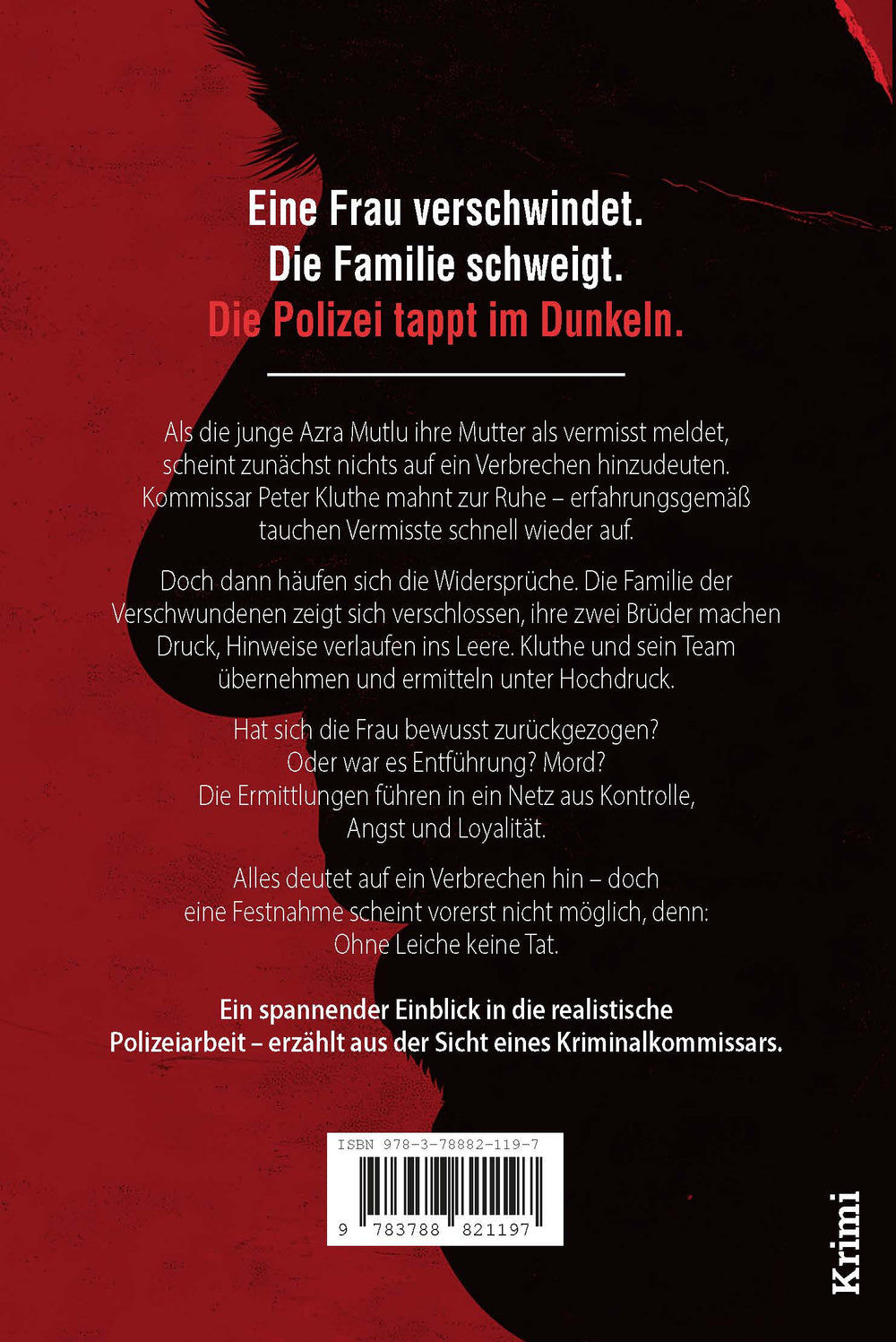 Eine Frau verschwindet.
Die Familie schweigt.
Die Polizei tappt im Dunkeln.

Als die junge Azra Mutlu ihre Mutter als vermisst meldet, scheint zunächst nichts auf ein Verbrechen hinzudeuten. Kommissar Peter Kluthe mahnt zur Ruhe – erfahrungsgemäß tauchen Vermisste schnell wieder auf.

Doch dann häufen sich die Widersprüche. Die Familie der Verschwundenen zeigt sich verschlossen, ihre zwei Brüder machen Druck, Hinweise verlaufen ins Leere. Kluthe und sein Team übernehmen und ermitteln unter Hochdruck.

Hat sich die Frau bewusst zurückgezogen? Oder war es Entführung? Mord? Die Ermittlungen führen in ein Netz aus Kontrolle, Angst und Loyalität.

Alles deutet auf ein Verbrechen hin – doch eine Festnahme scheint vorerst nicht möglich, denn: Ohne Leiche keine Tat.

Ein spannender Einblick in die realistische Polizeiarbeit – erzählt aus der Sicht eines Kriminalkommissars.

ISBN 978-3-78882-119-7

9 783788 821197

Krimi